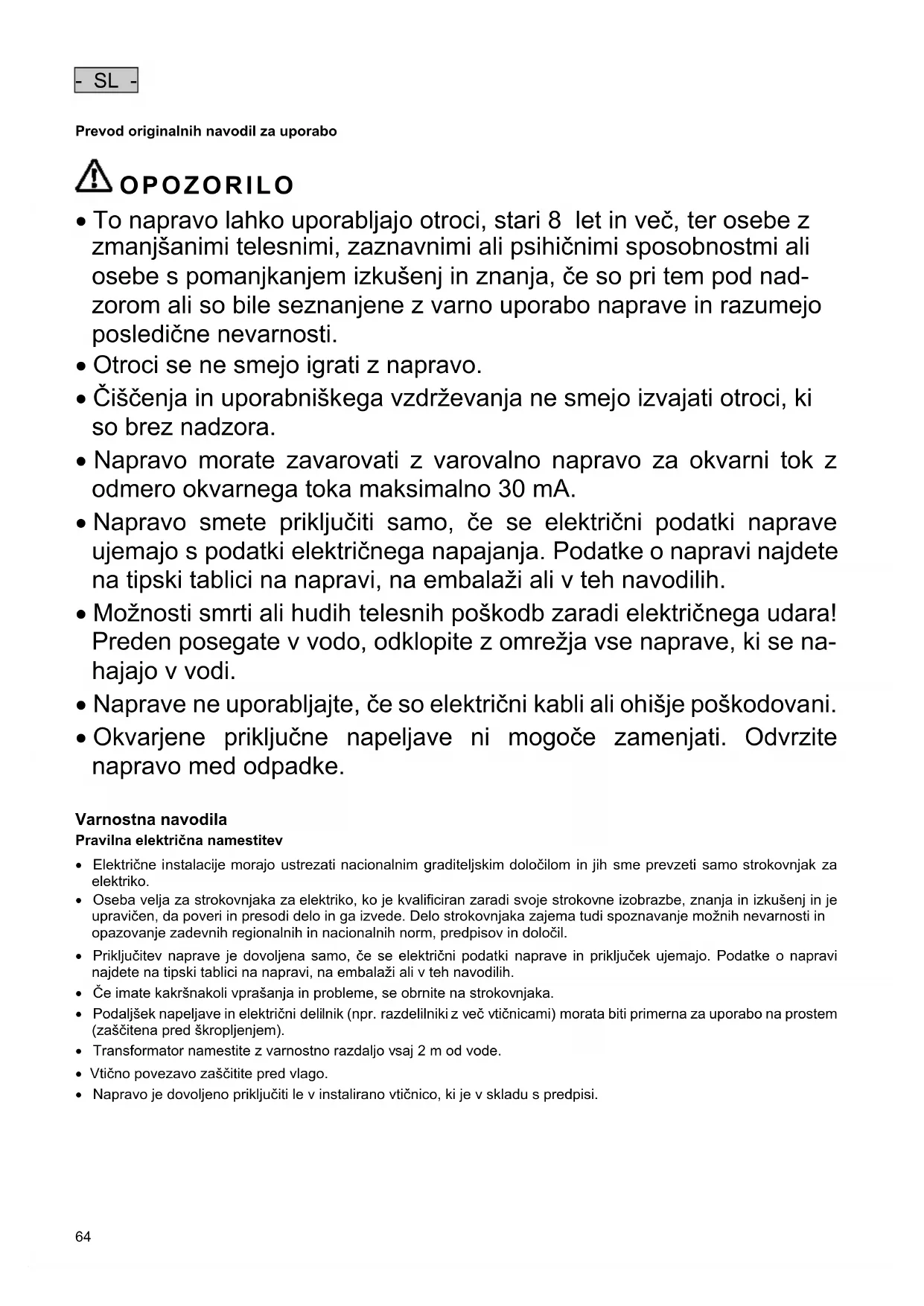 - SL -

Prevod originalnih navodil za uporabo

OPOZORILO

• To napravo lahko uporabljajo otroci, stari 8 let in več, ter osebe z zmanjšanimi telesnimi, zaznavnimi ali psihičnimi sposobnostmi ali osebe s pomanjkanjem izkušenj in znanja, če so pri tem pod nadzorom ali so bile seznanjene z varno uporabo naprave in razumejo posledične nevarnosti.
• Otroci se ne smejo igrati z napravo.
• Čiščenja in uporabniškega vzdrževanja ne smejo izvajati otroci, ki so brez nadzora.
• Napravo morate zavarovati z varovalno napravo za okvarni tok z odmero okvarnega toka maksimalno 30 mA.
• Napravo smete priključiti samo, če se električni podatki naprave ujemajo s podatki električnega napajanja. Podatke o napravi najdete na tipski tablici na napravi, na embalaži ali v teh navodilih.
• Možnosti smrti ali hudih telesnih poškodb zaradi električnega udara! Preden posegate v vodo, odklopite z omrežja vse naprave, ki se nahajajo v vodi.
• Naprave ne uporabljajte, če so električni kabli ali ohišje poškodovani.
• Okvarjene priključne napeljave ni mogoče zamenjati. Odvrzite napravo med odpadke.

Varnostna navodila
Pravilna električna namestitev

• Električne instalacije morajo ustrezati nacionalnim graditeljskim določilom in jih sme prevzeti samo strokovnjak za elektriko.
• Oseba velja za strokovnjaka za elektriko, ko je kvalificiran zaradi svoje strokovne izobrazbe, znanja in izkušenj in je upravičen, da poveri in presodi delo in ga izvede. Delo strokovnjaka zajema tudi spoznavanje možnih nevarnosti in opazovanje zadevnih regionalnih in nacionalnih norm, predpisov in določil.
• Priključitev naprave je dovoljena samo, če se električni podatki naprave in priključek ujemajo. Podatke o napravi najdete na tipski tablici na napravi, na embalaži ali v teh navodilih.
• Če imate kakršnakoli vprašanja in probleme, se obrnite na strokovnjaka.
• Podaljšek napeljave in električni delilnik (npr. razdelilniki z več vtičnicami) morata biti primerna za uporabo na prostem (zaščitena pred škropljenjem).
• Transformator namestite z varnostno razdaljo vsaj 2 m od vode.
• Vtično povezavo zaščitite pred vlago.
• Napravo je dovoljeno priključiti le v instalirano vtičnico, ki je v skladu s predpisi.

64